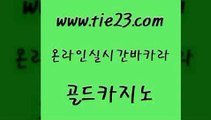 www.tie23.com

온라인실시간바카라

골드카지노